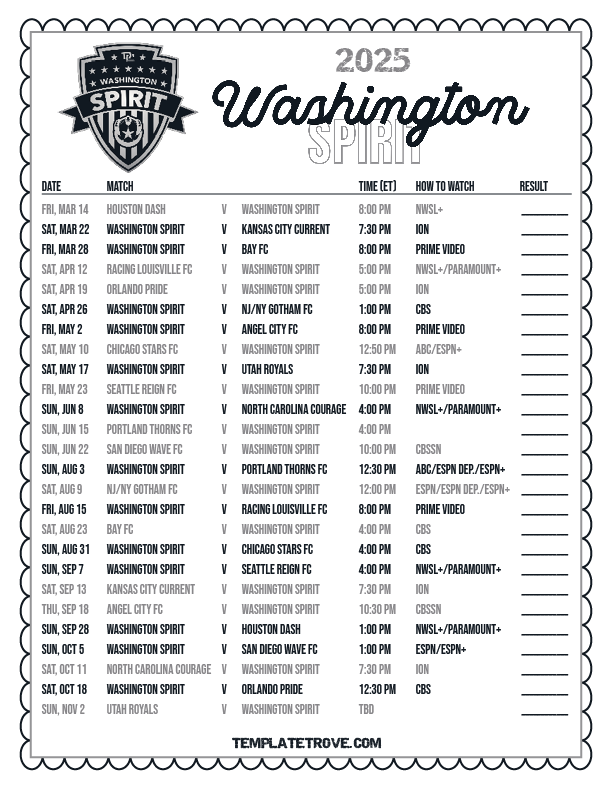 WASHINGTON
SPIRIT

2025
Washington
SPIRIT

| DATE | MATCH | | | TIME (ET) | HOW TO WATCH | RESULT |
|---|---|---|---|---|---|---|
| FRI, MAR 14 | HOUSTON DASH | V | WASHINGTON SPIRIT | 8:00 PM | NWSL+ | ____ |
| SAT, MAR 22 | WASHINGTON SPIRIT | V | KANSAS CITY CURRENT | 7:30 PM | ION | ____ |
| FRI, MAR 28 | WASHINGTON SPIRIT | V | BAY FC | 8:00 PM | PRIME VIDEO | ____ |
| SAT, APR 12 | RACING LOUISVILLE FC | V | WASHINGTON SPIRIT | 5:00 PM | NWSL+/PARAMOUNT+ | ____ |
| SAT, APR 19 | ORLANDO PRIDE | V | WASHINGTON SPIRIT | 5:00 PM | ION | ____ |
| SAT, APR 26 | WASHINGTON SPIRIT | V | NJ/NY GOTHAM FC | 1:00 PM | CBS | ____ |
| FRI, MAY 2 | WASHINGTON SPIRIT | V | ANGEL CITY FC | 8:00 PM | PRIME VIDEO | ____ |
| SAT, MAY 10 | CHICAGO STARS FC | V | WASHINGTON SPIRIT | 12:50 PM | ABC/ESPN+ | ____ |
| SAT, MAY 17 | WASHINGTON SPIRIT | V | UTAH ROYALS | 7:30 PM | ION | ____ |
| FRI, MAY 23 | SEATTLE REIGN FC | V | WASHINGTON SPIRIT | 10:00 PM | PRIME VIDEO | ____ |
| SUN, JUN 8 | WASHINGTON SPIRIT | V | NORTH CAROLINA COURAGE | 4:00 PM | NWSL+/PARAMOUNT+ | ____ |
| SUN, JUN 15 | PORTLAND THORNS FC | V | WASHINGTON SPIRIT | 4:00 PM | | ____ |
| SUN, JUN 22 | SAN DIEGO WAVE FC | V | WASHINGTON SPIRIT | 10:00 PM | CBSSN | ____ |
| SUN, AUG 3 | WASHINGTON SPIRIT | V | PORTLAND THORNS FC | 12:30 PM | ABC/ESPN DEP./ESPN+ | ____ |
| SAT, AUG 9 | NJ/NY GOTHAM FC | V | WASHINGTON SPIRIT | 12:00 PM | ESPN/ESPN DEP./ESPN+ | ____ |
| FRI, AUG 15 | WASHINGTON SPIRIT | V | RACING LOUISVILLE FC | 8:00 PM | PRIME VIDEO | ____ |
| SAT, AUG 23 | BAY FC | V | WASHINGTON SPIRIT | 4:00 PM | CBS | ____ |
| SUN, AUG 31 | WASHINGTON SPIRIT | V | CHICAGO STARS FC | 4:00 PM | CBS | ____ |
| SUN, SEP 7 | WASHINGTON SPIRIT | V | SEATTLE REIGN FC | 4:00 PM | NWSL+/PARAMOUNT+ | ____ |
| SAT, SEP 13 | KANSAS CITY CURRENT | V | WASHINGTON SPIRIT | 7:30 PM | ION | ____ |
| THU, SEP 18 | ANGEL CITY FC | V | WASHINGTON SPIRIT | 10:30 PM | CBSSN | ____ |
| SUN, SEP 28 | WASHINGTON SPIRIT | V | HOUSTON DASH | 1:00 PM | NWSL+/PARAMOUNT+ | ____ |
| SUN, OCT 5 | WASHINGTON SPIRIT | V | SAN DIEGO WAVE FC | 1:00 PM | ESPN/ESPN+ | ____ |
| SAT, OCT 11 | NORTH CAROLINA COURAGE | V | WASHINGTON SPIRIT | 7:30 PM | ION | ____ |
| SAT, OCT 18 | WASHINGTON SPIRIT | V | ORLANDO PRIDE | 12:30 PM | CBS | ____ |
| SUN, NOV 2 | UTAH ROYALS | V | WASHINGTON SPIRIT | TBD | | ____ |

TEMPLATETROVE.COM